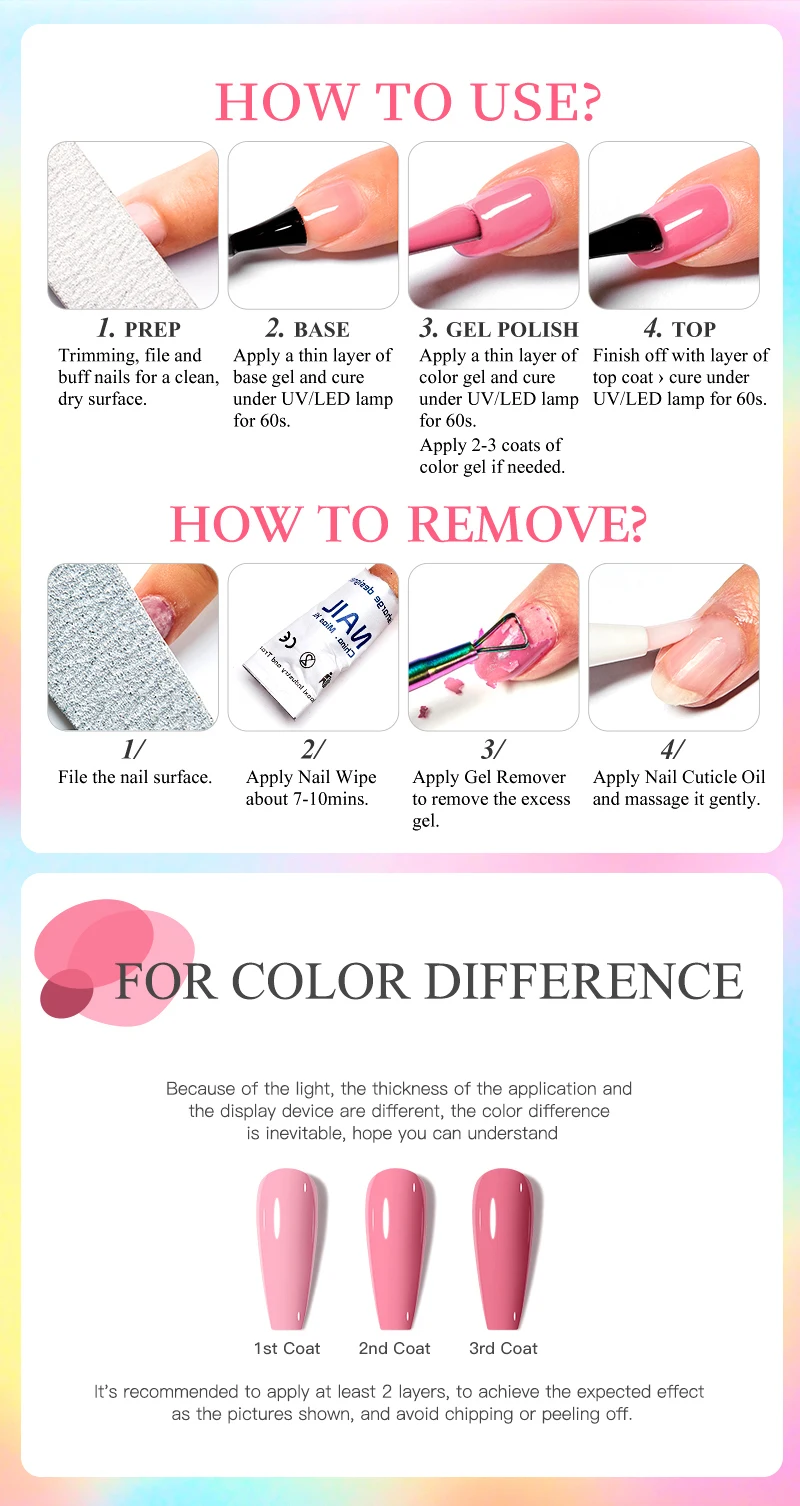 HOW TO USE?

1. PREP
Trimming, file and buff nails for a clean, dry surface.

2. BASE
Apply a thin layer of base gel and cure under UV/LED lamp for 60s.

3. GEL POLISH
Apply a thin layer of color gel and cure under UV/LED lamp for 60s.
Apply 2-3 coats of color gel if needed.

4. TOP
Finish off with layer of top coat › cure under UV/LED lamp for 60s.

HOW TO REMOVE?

1/
File the nail surface.

2/
Apply Nail Wipe about 7-10mins.

3/
Apply Gel Remover to remove the excess gel.

4/
Apply Nail Cuticle Oil and massage it gently.

FOR COLOR DIFFERENCE

Because of the light, the thickness of the application and the display device are different, the color difference is inevitable, hope you can understand

1st Coat
2nd Coat
3rd Coat

It's recommended to apply at least 2 layers, to achieve the expected effect as the pictures shown, and avoid chipping or peeling off.